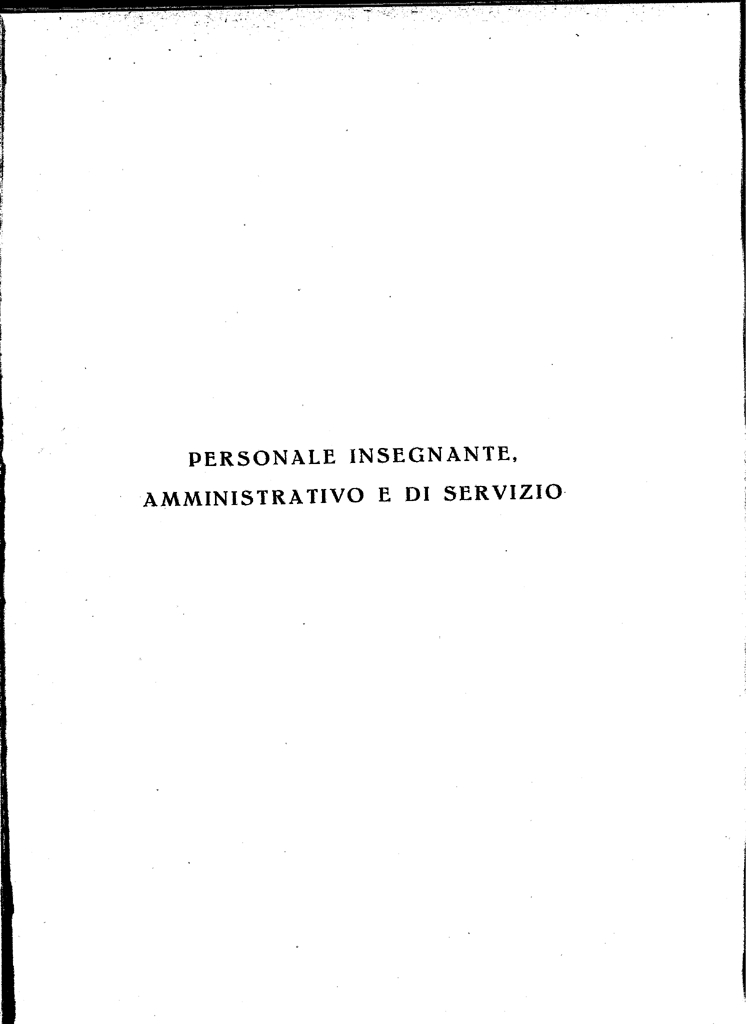 PERSONALE INSEGNANTE,
AMMINISTRATIVO E DI SERVIZIO